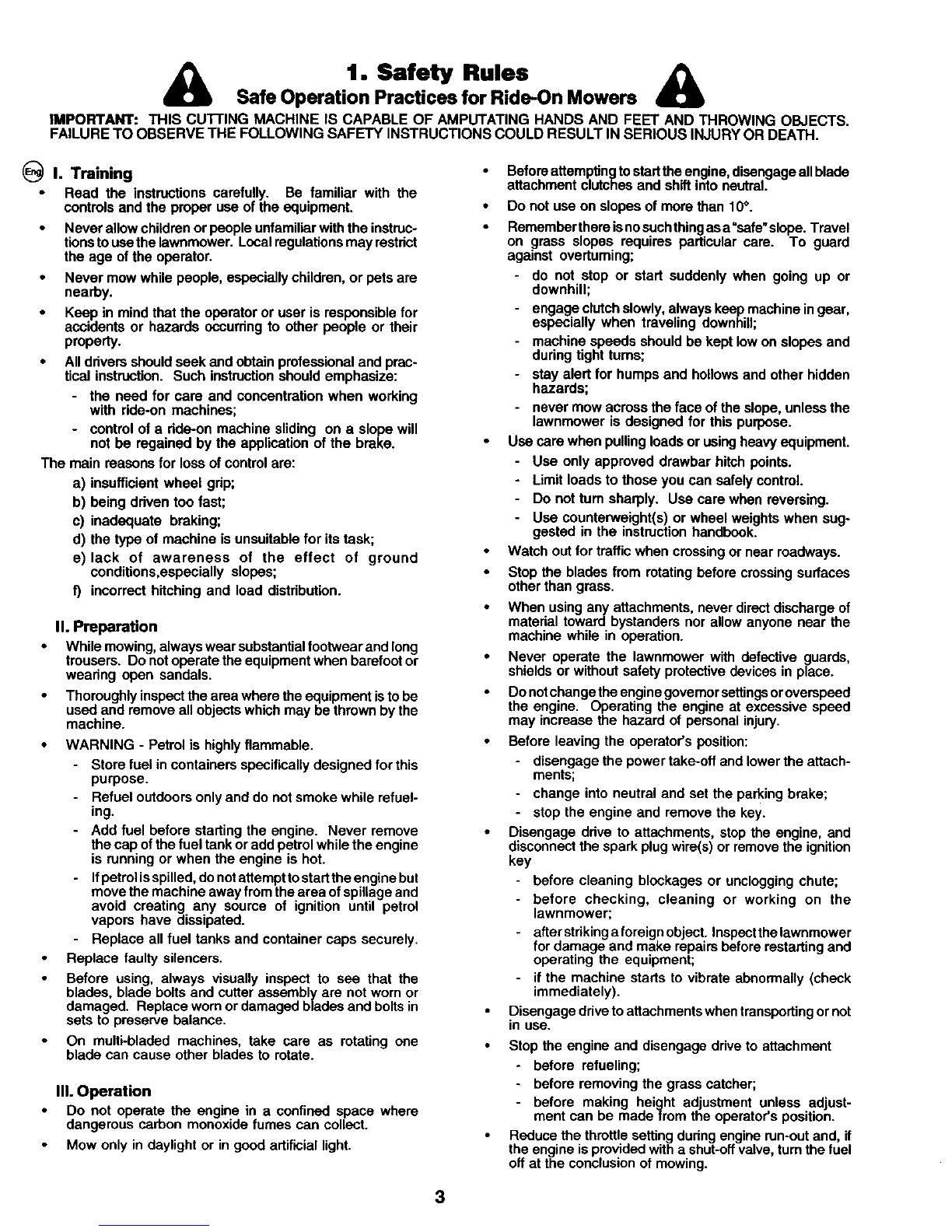 1. Safety Rules

Safe Operation Practices for Ride-On Mowers

IMPORTANT: THIS CUTTING MACHINE IS CAPABLE OF AMPUTATING HANDS AND FEET AND THROWING OBJECTS. FAILURE TO OBSERVE THE FOLLOWING SAFETY INSTRUCTIONS COULD RESULT IN SERIOUS INJURY OR DEATH.

Eng I. Training

• Read the instructions carefully. Be familiar with the controls and the proper use of the equipment.

• Never allow children or people unfamiliar with the instructions to use the lawnmower. Local regulations may restrict the age of the operator.

• Never mow while people, especially children, or pets are nearby.

• Keep in mind that the operator or user is responsible for accidents or hazards occurring to other people or their property.

• All drivers should seek and obtain professional and practical instruction. Such instruction should emphasize:

- the need for care and concentration when working with ride-on machines;

- control of a ride-on machine sliding on a slope will not be regained by the application of the brake.

The main reasons for loss of control are:

a) insufficient wheel grip;

b) being driven too fast;

c) inadequate braking;

d) the type of machine is unsuitable for its task;

e) lack of awareness of the effect of ground conditions,especially slopes;

f) incorrect hitching and load distribution.

II. Preparation

• While mowing, always wear substantial footwear and long trousers. Do not operate the equipment when barefoot or wearing open sandals.

• Thoroughly inspect the area where the equipment is to be used and remove all objects which may be thrown by the machine.

• WARNING - Petrol is highly flammable.

- Store fuel in containers specifically designed for this purpose.

- Refuel outdoors only and do not smoke while refueling.

- Add fuel before starting the engine. Never remove the cap of the fuel tank or add petrol while the engine is running or when the engine is hot.

- If petrol is spilled, do not attempt to start the engine but move the machine away from the area of spillage and avoid creating any source of ignition until petrol vapors have dissipated.

- Replace all fuel tanks and container caps securely.

• Replace faulty silencers.

• Before using, always visually inspect to see that the blades, blade bolts and cutter assembly are not worn or damaged. Replace worn or damaged blades and bolts in sets to preserve balance.

• On multi-bladed machines, take care as rotating one blade can cause other blades to rotate.

III. Operation

• Do not operate the engine in a confined space where dangerous carbon monoxide fumes can collect.

• Mow only in daylight or in good artificial light.

• Before attempting to start the engine, disengage all blade attachment clutches and shift into neutral.

• Do not use on slopes of more than 10°.

• Remember there is no such thing as a "safe" slope. Travel on grass slopes requires particular care. To guard against overturning;

- do not stop or start suddenly when going up or downhill;

- engage clutch slowly, always keep machine in gear, especially when traveling downhill;

- machine speeds should be kept low on slopes and during tight turns;

- stay alert for humps and hollows and other hidden hazards;

- never mow across the face of the slope, unless the lawnmower is designed for this purpose.

• Use care when pulling loads or using heavy equipment.

- Use only approved drawbar hitch points.

- Limit loads to those you can safely control.

- Do not turn sharply. Use care when reversing.

- Use counterweight(s) or wheel weights when suggested in the instruction handbook.

• Watch out for traffic when crossing or near roadways.

• Stop the blades from rotating before crossing surfaces other than grass.

• When using any attachments, never direct discharge of material toward bystanders nor allow anyone near the machine while in operation.

• Never operate the lawnmower with defective guards, shields or without safety protective devices in place.

• Do not change the engine governor settings or overspeed the engine. Operating the engine at excessive speed may increase the hazard of personal injury.

• Before leaving the operator's position:

- disengage the power take-off and lower the attachments;

- change into neutral and set the parking brake;

- stop the engine and remove the key.

• Disengage drive to attachments, stop the engine, and disconnect the spark plug wire(s) or remove the ignition key

- before cleaning blockages or unclogging chute;

- before checking, cleaning or working on the lawnmower;

- after striking a foreign object. Inspect the lawnmower for damage and make repairs before restarting and operating the equipment;

- if the machine starts to vibrate abnormally (check immediately).

• Disengage drive to attachments when transporting or not in use.

• Stop the engine and disengage drive to attachment

- before refueling;

- before removing the grass catcher;

- before making height adjustment unless adjustment can be made from the operator's position.

• Reduce the throttle setting during engine run-out and, if the engine is provided with a shut-off valve, turn the fuel off at the conclusion of mowing.

3